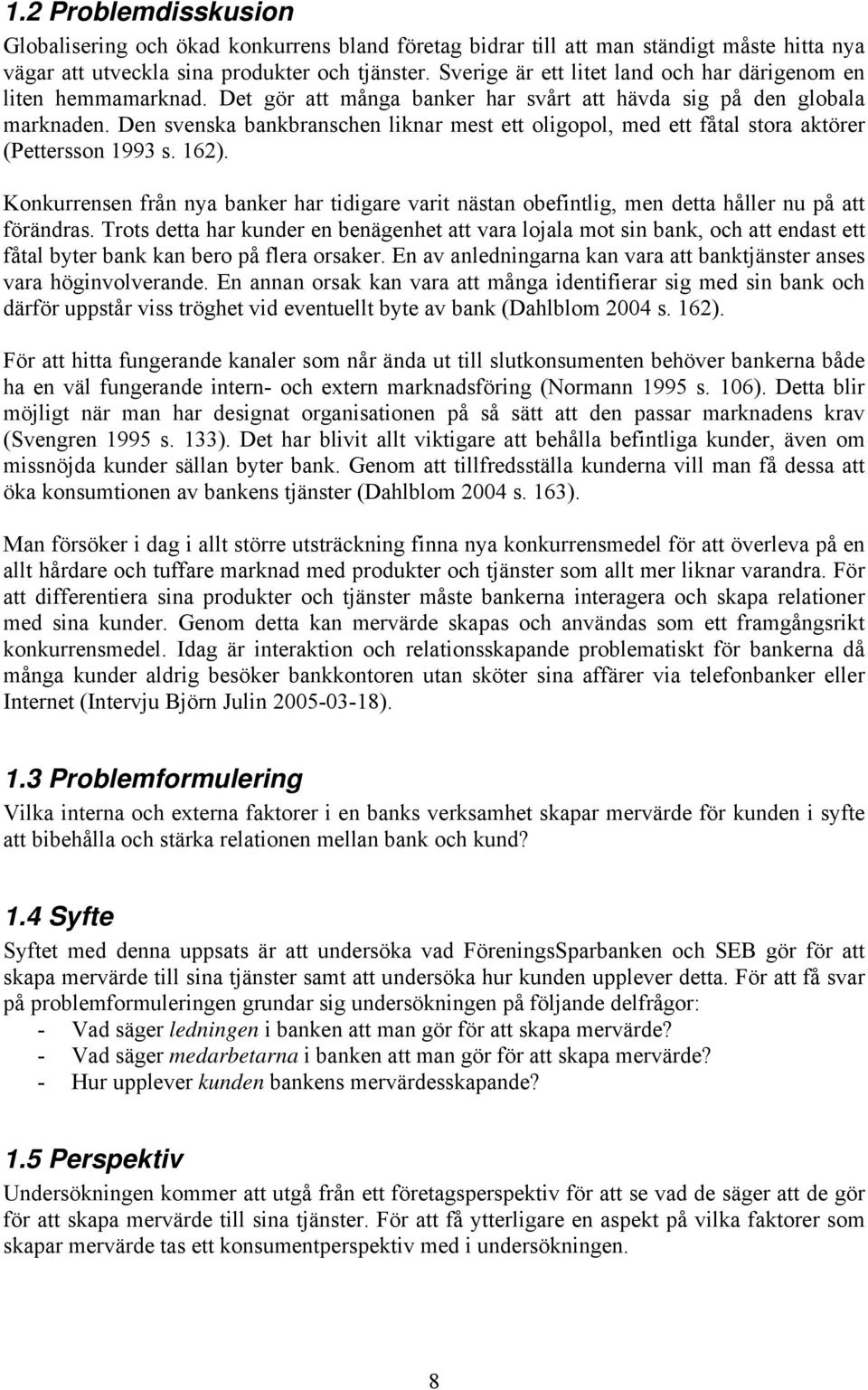 1.2 Problemdisskusion

Globalisering och ökad konkurrens bland företag bidrar till att man ständigt måste hitta nya vägar att utveckla sina produkter och tjänster. Sverige är ett litet land och har därigenom en liten hemmamarknad. Det gör att många banker har svårt att hävda sig på den globala marknaden. Den svenska bankbranschen liknar mest ett oligopol, med ett fåtal stora aktörer (Pettersson 1993 s. 162).

Konkurrensen från nya banker har tidigare varit nästan obefintlig, men detta håller nu på att förändras. Trots detta har kunder en benägenhet att vara lojala mot sin bank, och att endast ett fåtal byter bank kan bero på flera orsaker. En av anledningarna kan vara att banktjänster anses vara höginvolverande. En annan orsak kan vara att många identifierar sig med sin bank och därför uppstår viss tröghet vid eventuellt byte av bank (Dahlblom 2004 s. 162).

För att hitta fungerande kanaler som når ända ut till slutkonsumenten behöver bankerna både ha en väl fungerande intern- och extern marknadsföring (Normann 1995 s. 106). Detta blir möjligt när man har designat organisationen på så sätt att den passar marknadens krav (Svengren 1995 s. 133). Det har blivit allt viktigare att behålla befintliga kunder, även om missnöjda kunder sällan byter bank. Genom att tillfredsställa kunderna vill man få dessa att öka konsumtionen av bankens tjänster (Dahlblom 2004 s. 163).

Man försöker i dag i allt större utsträckning finna nya konkurrensmedel för att överleva på en allt hårdare och tuffare marknad med produkter och tjänster som allt mer liknar varandra. För att differentiera sina produkter och tjänster måste bankerna interagera och skapa relationer med sina kunder. Genom detta kan mervärde skapas och användas som ett framgångsrikt konkurrensmedel. Idag är interaktion och relationsskapande problematiskt för bankerna då många kunder aldrig besöker bankkontoren utan sköter sina affärer via telefonbanker eller Internet (Intervju Björn Julin 2005-03-18).

1.3 Problemformulering

Vilka interna och externa faktorer i en banks verksamhet skapar mervärde för kunden i syfte att bibehålla och stärka relationen mellan bank och kund?

1.4 Syfte

Syftet med denna uppsats är att undersöka vad FöreningsSparbanken och SEB gör för att skapa mervärde till sina tjänster samt att undersöka hur kunden upplever detta. För att få svar på problemformuleringen grundar sig undersökningen på följande delfrågor:
- Vad säger ledningen i banken att man gör för att skapa mervärde?
- Vad säger medarbetarna i banken att man gör för att skapa mervärde?
- Hur upplever kunden bankens mervärdesskapande?

1.5 Perspektiv

Undersökningen kommer att utgå från ett företagsperspektiv för att se vad de säger att de gör för att skapa mervärde till sina tjänster. För att få ytterligare en aspekt på vilka faktorer som skapar mervärde tas ett konsumentperspektiv med i undersökningen.

8